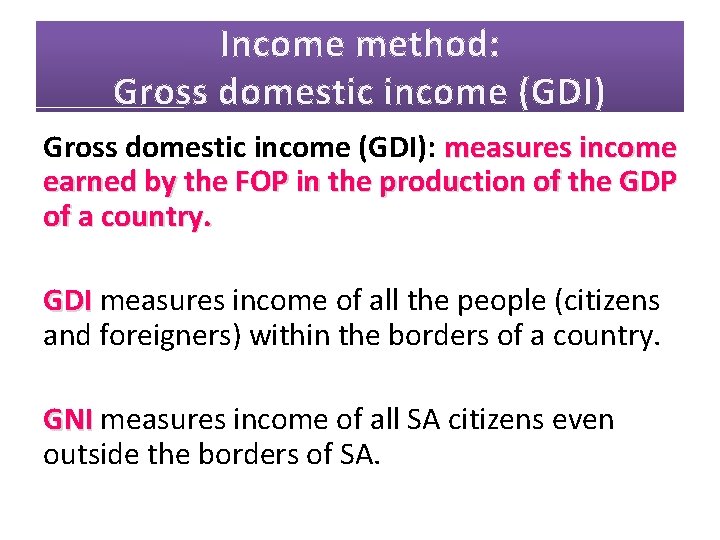 Income method:
Gross domestic income (GDI)

Gross domestic income (GDI): measures income earned by the FOP in the production of the GDP of a country.

GDI measures income of all the people (citizens and foreigners) within the borders of a country.

GNI measures income of all SA citizens even outside the borders of SA.